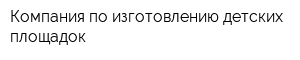 Компания по изготовлению детских площадок